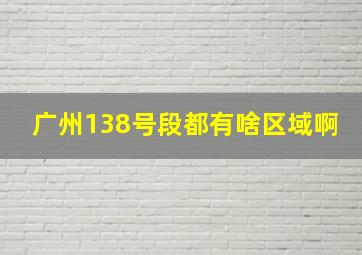 广州138号段都有啥区域啊